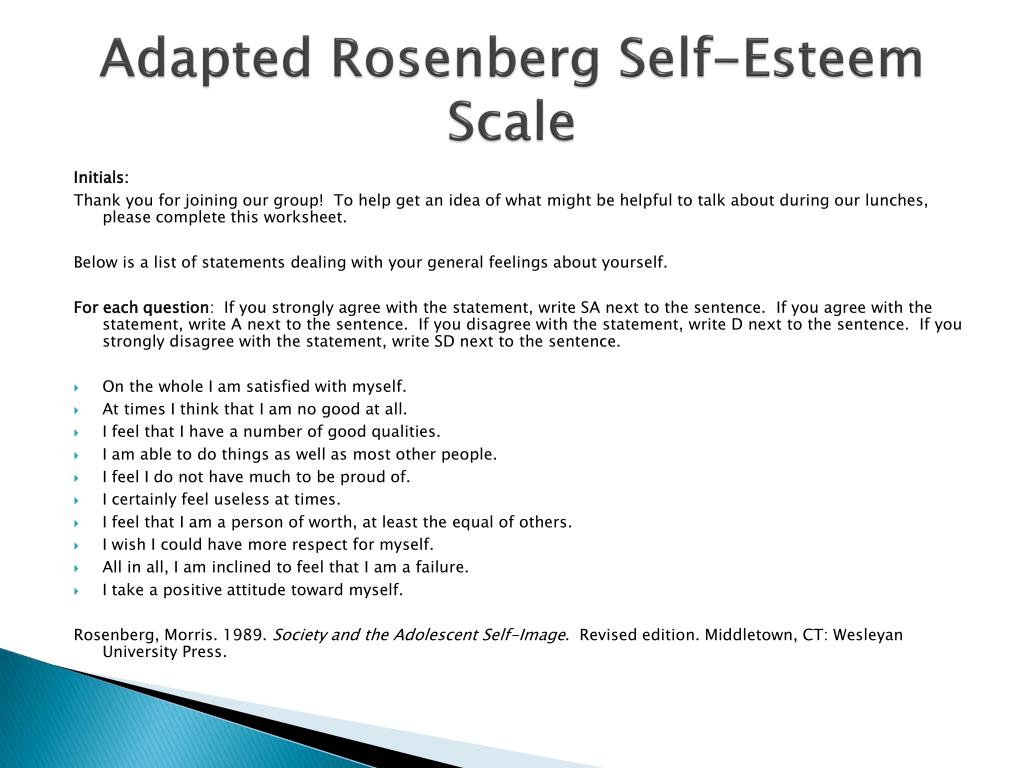 Adapted Rosenberg Self-Esteem Scale

Initials:

Thank you for joining our group! To help get an idea of what might be helpful to talk about during our lunches, please complete this worksheet.

Below is a list of statements dealing with your general feelings about yourself.

For each question: If you strongly agree with the statement, write SA next to the sentence. If you agree with the statement, write A next to the sentence. If you disagree with the statement, write D next to the sentence. If you strongly disagree with the statement, write SD next to the sentence.

On the whole I am satisfied with myself.
At times I think that I am no good at all.
I feel that I have a number of good qualities.
I am able to do things as well as most other people.
I feel I do not have much to be proud of.
I certainly feel useless at times.
I feel that I am a person of worth, at least the equal of others.
I wish I could have more respect for myself.
All in all, I am inclined to feel that I am a failure.
I take a positive attitude toward myself.

Rosenberg, Morris. 1989. Society and the Adolescent Self-Image. Revised edition. Middletown, CT: Wesleyan University Press.